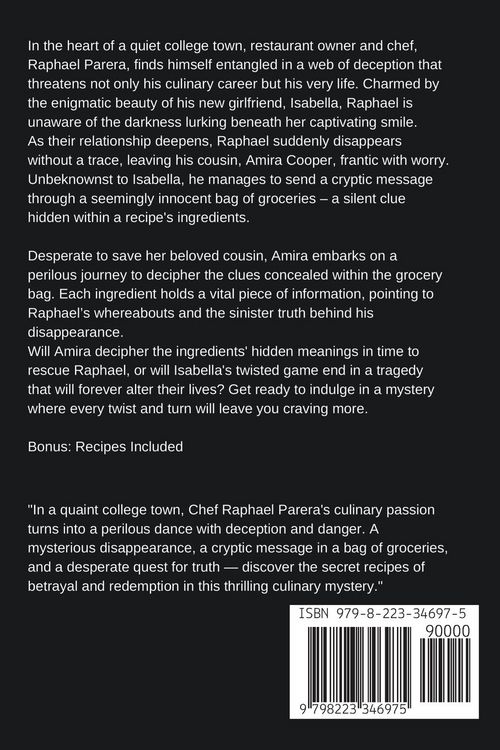 In the heart of a quiet college town, restaurant owner and chef, Raphael Parera, finds himself entangled in a web of deception that threatens not only his culinary career but his very life. Charmed by the enigmatic beauty of his new girlfriend, Isabella, Raphael is unaware of the darkness lurking beneath her captivating smile.
As their relationship deepens, Raphael suddenly disappears without a trace, leaving his cousin, Amira Cooper, frantic with worry. Unbeknownst to Isabella, he manages to send a cryptic message through a seemingly innocent bag of groceries – a silent clue hidden within a recipe's ingredients.

Desperate to save her beloved cousin, Amira embarks on a perilous journey to decipher the clues concealed within the grocery bag. Each ingredient holds a vital piece of information, pointing to Raphael's whereabouts and the sinister truth behind his disappearance.
Will Amira decipher the ingredients' hidden meanings in time to rescue Raphael, or will Isabella's twisted game end in a tragedy that will forever alter their lives? Get ready to indulge in a mystery where every twist and turn will leave you craving more.

Bonus: Recipes Included

"In a quaint college town, Chef Raphael Parera's culinary passion turns into a perilous dance with deception and danger. A mysterious disappearance, a cryptic message in a bag of groceries, and a desperate quest for truth — discover the secret recipes of betrayal and redemption in this thrilling culinary mystery."

ISBN 979-8-223-34697-5
90000
9 798223 346975